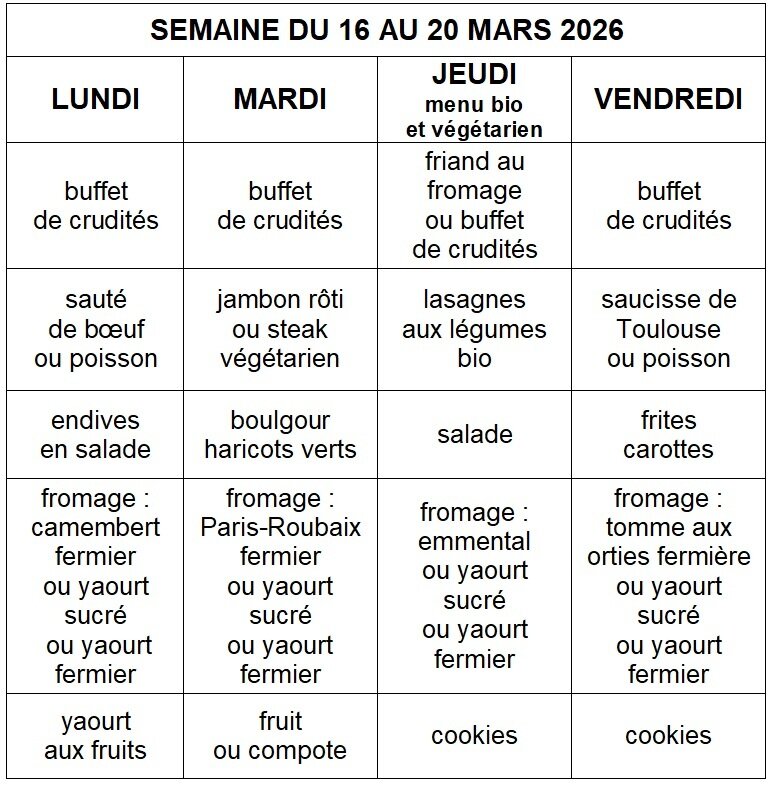 SEMAINE DU 16 AU 20 MARS 2026

| LUNDI | MARDI | JEUDI menu bio et végétarien | VENDREDI |
|---|---|---|---|
| buffet de crudités | buffet de crudités | friand au fromage ou buffet de crudités | buffet de crudités |
| sauté de bœuf ou poisson | jambon rôti ou steak végétarien | lasagnes aux légumes bio | saucisse de Toulouse ou poisson |
| endives en salade | boulgour haricots verts | salade | frites carottes |
| fromage : camembert fermier ou yaourt sucré ou yaourt fermier | fromage : Paris-Roubaix fermier ou yaourt sucré ou yaourt fermier | fromage : emmental ou yaourt sucré ou yaourt fermier | fromage : tomme aux orties fermière ou yaourt sucré ou yaourt fermier |
| yaourt aux fruits | fruit ou compote | cookies | cookies |